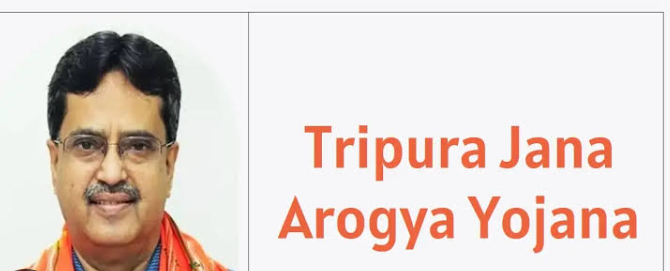 Tripura Jana Arogya Yojana